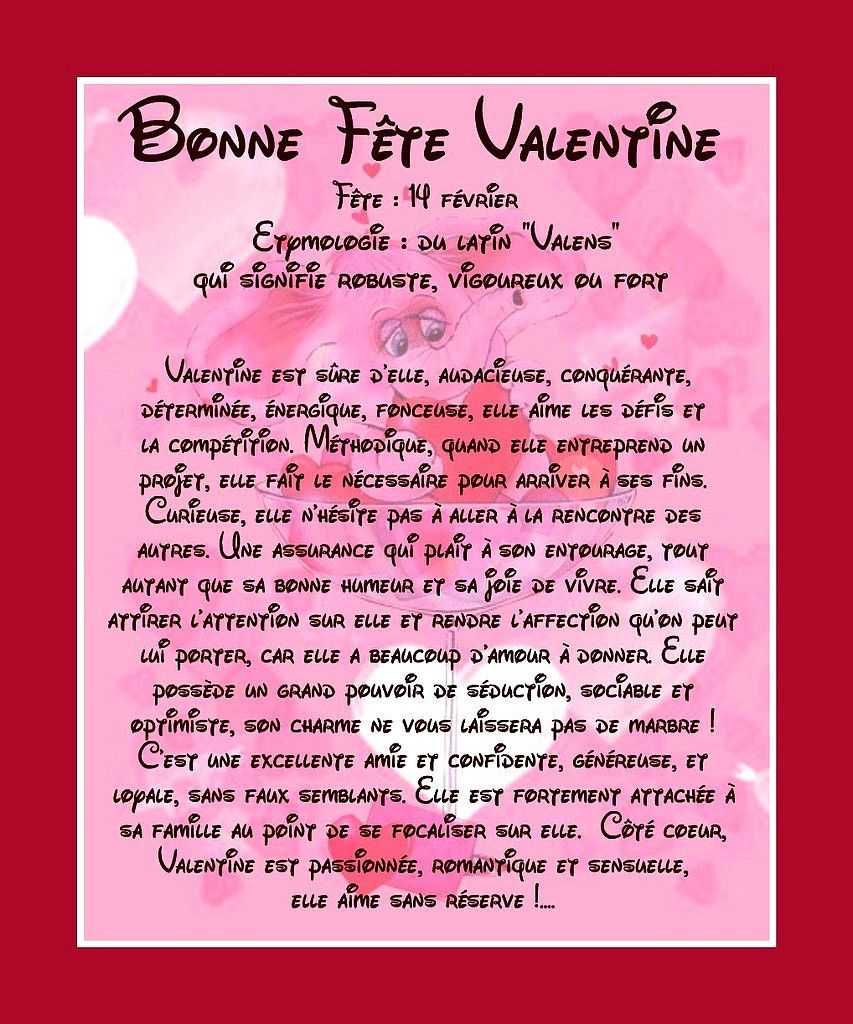 Bonne Fête Valentine

Fête : 14 février
Etymologie : du latin "Valens"
qui signifie robuste, vigoureux ou fort

Valentine est sûre d'elle, audacieuse, conquérante, déterminée, énergique, fonceuse, elle aime les défis et la compétition. Méthodique, quand elle entreprend un projet, elle fait le nécessaire pour arriver à ses fins. Curieuse, elle n'hésite pas à aller à la rencontre des autres. Une assurance qui plait à son entourage, tout autant que sa bonne humeur et sa joie de vivre. Elle sait attirer l'attention sur elle et rendre l'affection qu'on peut lui porter, car elle a beaucoup d'amour à donner. Elle possède un grand pouvoir de séduction, sociable et optimiste, son charme ne vous laissera pas de marbre ! C'est une excellente amie et confidente, généreuse, et loyale, sans faux semblants. Elle est fortement attachée à sa famille au point de se focaliser sur elle. Côté coeur, Valentine est passionnée, romantique et sensuelle, elle aime sans réserve !....